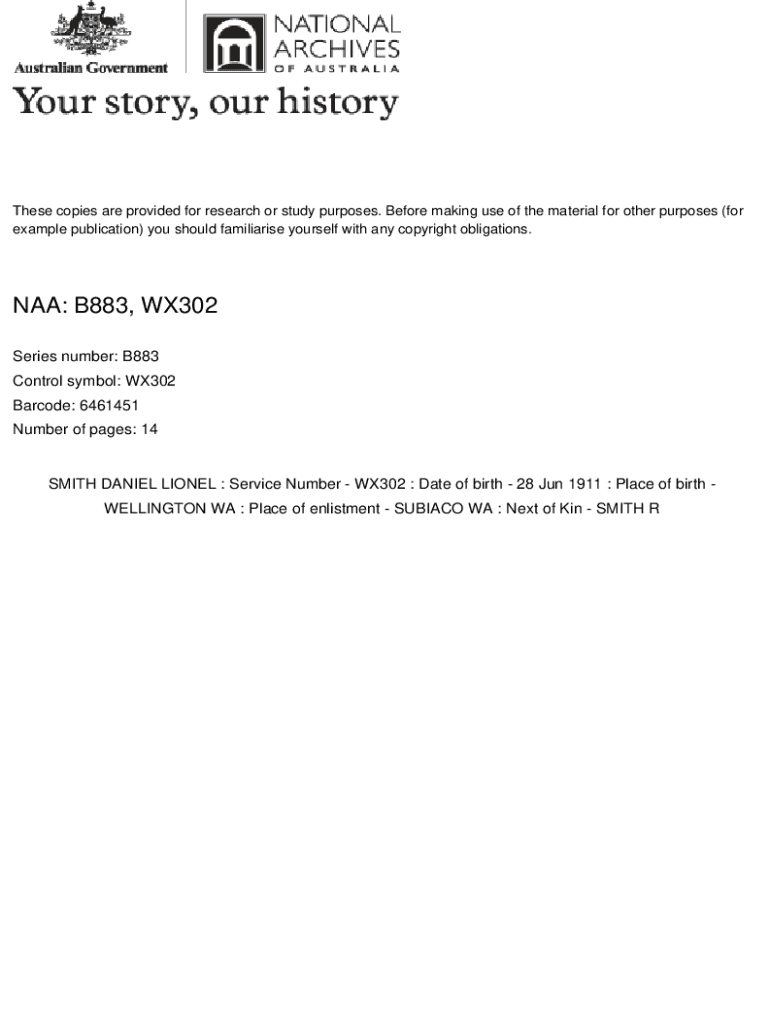 Australian Government

NATIONAL ARCHIVES OF AUSTRALIA

Your story, our history

These copies are provided for research or study purposes. Before making use of the material for other purposes (for example publication) you should familiarise yourself with any copyright obligations.

NAA: B883, WX302

Series number: B883
Control symbol: WX302
Barcode: 6461451
Number of pages: 14

SMITH DANIEL LIONEL : Service Number - WX302 : Date of birth - 28 Jun 1911 : Place of birth - WELLINGTON WA : Place of enlistment - SUBIACO WA : Next of Kin - SMITH R